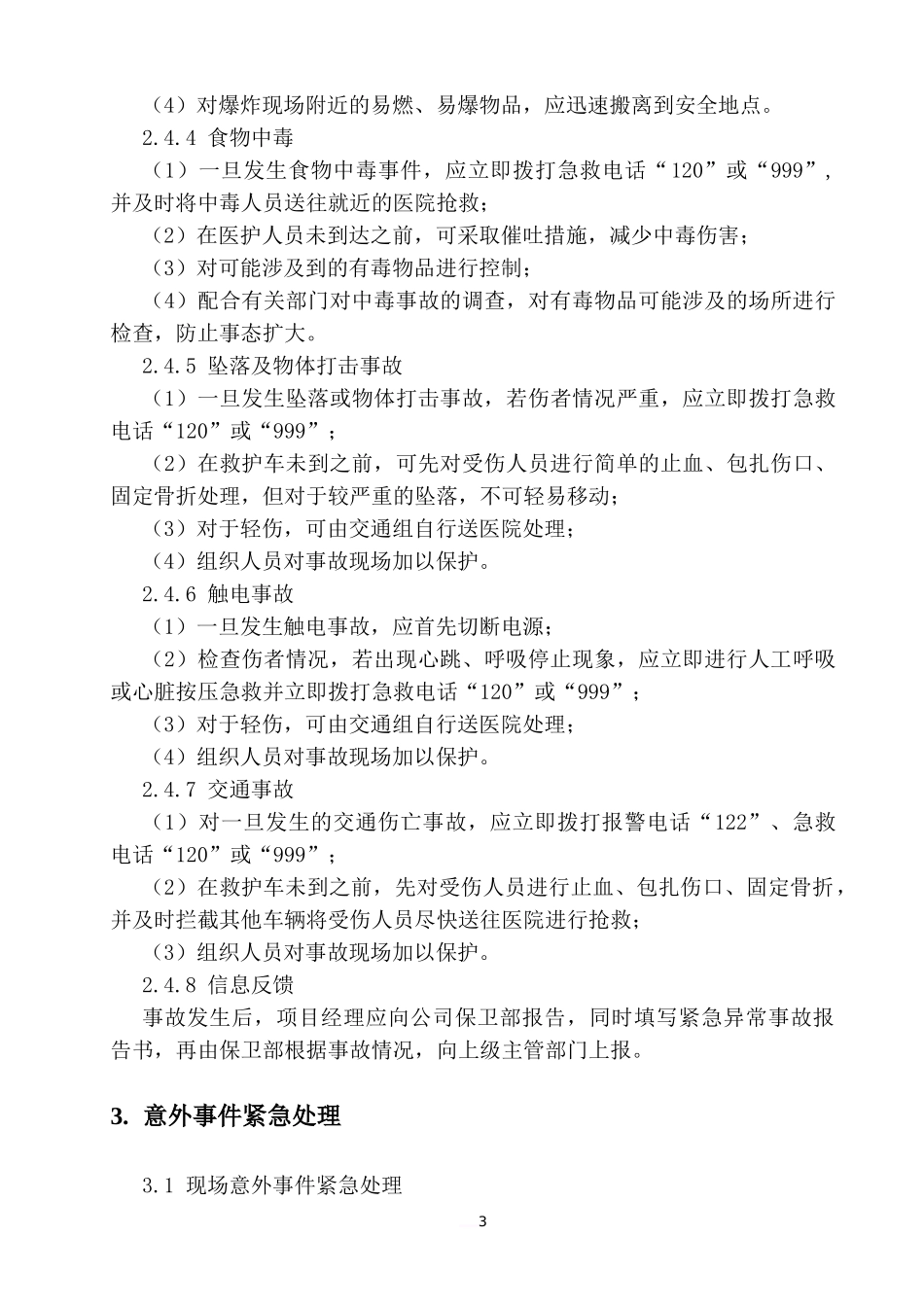 （4）对爆炸现场附近的易燃、易爆物品，应迅速搬离到安全地点。

2.4.4 食物中毒

（1）一旦发生食物中毒事件，应立即拨打急救电话“120”或“999”，并及时将中毒人员送往就近的医院抢救；

（2）在医护人员未到达之前，可采取催吐措施，减少中毒伤害；

（3）对可能涉及到的有毒物品进行控制；

（4）配合有关部门对中毒事故的调查，对有毒物品可能涉及的场所进行检查，防止事态扩大。

2.4.5 坠落及物体打击事故

（1）一旦发生坠落或物体打击事故，若伤者情况严重，应立即拨打急救电话“120”或“999”；

（2）在救护车未到之前，可先对受伤人员进行简单的止血、包扎伤口、固定骨折处理，但对于较严重的坠落，不可轻易移动；

（3）对于轻伤，可由交通组自行送医院处理；

（4）组织人员对事故现场加以保护。

2.4.6 触电事故

（1）一旦发生触电事故，应首先切断电源；

（2）检查伤者情况，若出现心跳、呼吸停止现象，应立即进行人工呼吸或心脏按压急救并立即拨打急救电话“120”或“999”；

（3）对于轻伤，可由交通组自行送医院处理；

（4）组织人员对事故现场加以保护。

2.4.7 交通事故

（1）对一旦发生的交通伤亡事故，应立即拨打报警电话“122”、急救电话“120”或“999”；

（2）在救护车未到之前，先对受伤人员进行止血、包扎伤口、固定骨折，并及时拦截其他车辆将受伤人员尽快送往医院进行抢救；

（3）组织人员对事故现场加以保护。

2.4.8 信息反馈

事故发生后，项目经理应向公司保卫部报告，同时填写紧急异常事故报告书，再由保卫部根据事故情况，向上级主管部门上报。

3. 意外事件紧急处理

3.1 现场意外事件紧急处理

3